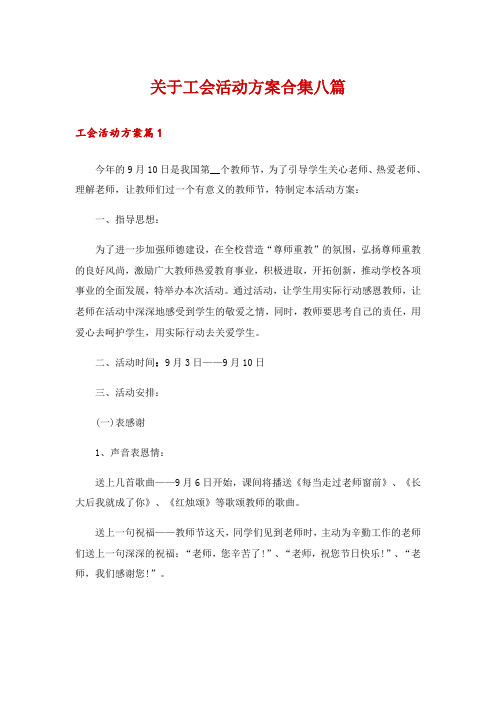 关于工会活动方案合集八篇

工会活动方案篇1

今年的9月10日是我国第__个教师节，为了引导学生关心老师、热爱老师、理解老师，让教师们过一个有意义的教师节，特制定本活动方案：

一、指导思想：

为了进一步加强师德建设，在全校营造“尊师重教”的氛围，弘扬尊师重教的良好风尚，激励广大教师热爱教育事业，积极进取，开拓创新，推动学校各项事业的全面发展，特举办本次活动。通过活动，让学生用实际行动感恩教师，让老师在活动中深深地感受到学生的敬爱之情，同时，教师要思考自己的责任，用爱心去呵护学生，用实际行动去关爱学生。

二、活动时间：9月3日——9月10日

三、活动安排：

(一)表感谢

1、声音表恩情：

送上几首歌曲——9月6日开始，课间将播送《每当走过老师窗前》、《长大后我就成了你》、《红烛颂》等歌颂教师的歌曲。

送上一句祝福——教师节这天，同学们见到老师时，主动为辛勤工作的老师们送上一句深深的祝福：“老师，您辛苦了！”、“老师，祝您节日快乐！”、“老师，我们感谢您！”。